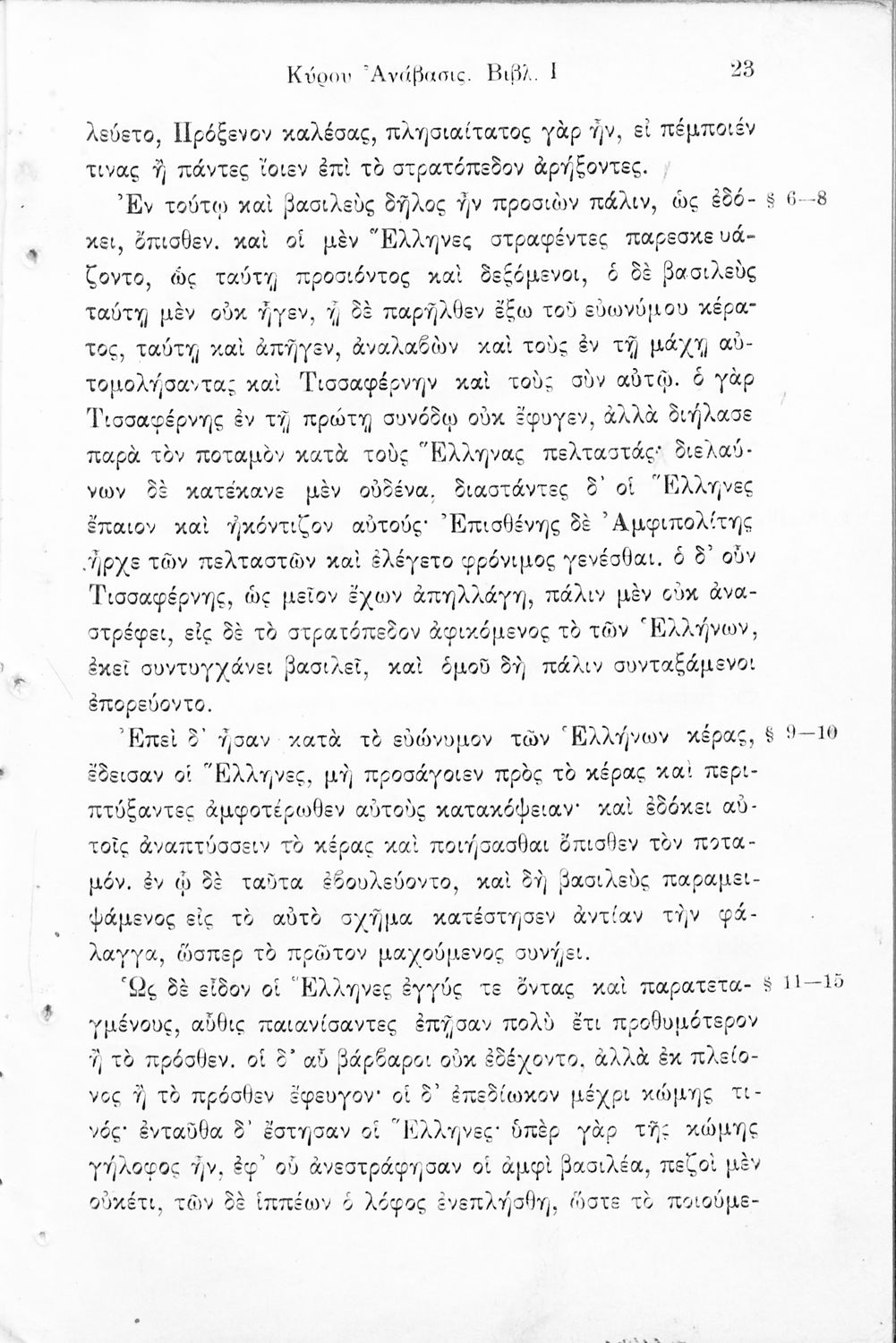 Κύρου Ἀνάβασις. Βιβλ. I 23

λεύετο, Πρόξενον καλέσας, πλησιαίτατος γὰρ ἦν, εἰ πέμποιέν τινας ἢ πάντες ἴοιεν ἐπὶ τὸ στρατόπεδον ἀρήξοντες.

Ἐν τούτῳ καὶ βασιλεὺς δῆλος ἦν προσιὼν πάλιν, ὡς ἐδόκει, ὄπισθεν. καὶ οἱ μὲν Ἕλληνες στραφέντες παρεσκευάζοντο, ὡς ταύτῃ προσιόντος καὶ δεξόμενοι, ὁ δὲ βασιλεὺς ταύτῃ μὲν οὐκ ἦγεν, ᾗ δὲ παρῆλθεν ἔξω τοῦ εὐωνύμου κέρατος, ταύτῃ καὶ ἀπῆγεν, ἀναλαβὼν καὶ τοὺς ἐν τῇ μάχῃ αὐτομολήσαντας καὶ Τισσαφέρνην καὶ τοὺς σὺν αὐτῷ. ὁ γὰρ Τισσαφέρνης ἐν τῇ πρώτῃ συνόδῳ οὐκ ἔφυγεν, ἀλλὰ διήλασε παρὰ τὸν ποταμὸν κατὰ τοὺς Ἕλληνας πελταστάς· διελαύνων δὲ κατέκανε μὲν οὐδένα, διαστάντες δ' οἱ Ἕλληνες ἔπαιον καὶ ἠκόντιζον αὐτούς· Ἐπισθένης δὲ Ἀμφιπολίτης ἦρχε τῶν πελταστῶν καὶ ἐλέγετο φρόνιμος γενέσθαι. ὁ δ' οὖν Τισσαφέρνης, ὡς μεῖον ἔχων ἀπηλλάγη, πάλιν μὲν οὐκ ἀναστρέφει, εἰς δὲ τὸ στρατόπεδον ἀφικόμενος τὸ τῶν Ἑλλήνων, ἐκεῖ συντυγχάνει βασιλεῖ, καὶ ὁμοῦ δὴ πάλιν συνταξάμενοι ἐπορεύοντο. § 6—8

Ἐπεὶ δ' ἦσαν κατὰ τὸ εὐώνυμον τῶν Ἑλλήνων κέρας, ἔδεισαν οἱ Ἕλληνες, μὴ προσάγοιεν πρὸς τὸ κέρας καὶ περιπτύξαντες ἀμφοτέρωθεν αὐτοὺς κατακόψειαν· καὶ ἐδόκει αὐτοῖς ἀναπτύσσειν τὸ κέρας καὶ ποιήσασθαι ὄπισθεν τὸν ποταμόν. ἐν ᾧ δὲ ταῦτα ἐβουλεύοντο, καὶ δὴ βασιλεὺς παραμειψάμενος εἰς τὸ αὐτὸ σχῆμα κατέστησεν ἀντίαν τὴν φάλαγγα, ὥσπερ τὸ πρῶτον μαχούμενος συνῄει. § 9—10

Ὡς δὲ εἶδον οἱ Ἕλληνες ἐγγύς τε ὄντας καὶ παρατεταγμένους, αὖθις παιανίσαντες ἐπῇσαν πολὺ ἔτι προθυμότερον ἢ τὸ πρόσθεν. οἱ δ' αὖ βάρβαροι οὐκ ἐδέχοντο, ἀλλὰ ἐκ πλείονος ἢ τὸ πρόσθεν ἔφευγον· οἱ δ' ἐπεδίωκον μέχρι κώμης τινός· ἐνταῦθα δ' ἔστησαν οἱ Ἕλληνες· ὑπὲρ γὰρ τῆς κώμης γήλοφος ἦν, ἐφ' οὗ ἀνεστράφησαν οἱ ἀμφὶ βασιλέα, πεζοὶ μὲν οὐκέτι, τῶν δὲ ἱππέων ὁ λόφος ἐνεπλήσθη, ὥστε τὸ ποιούμε- § 11—15